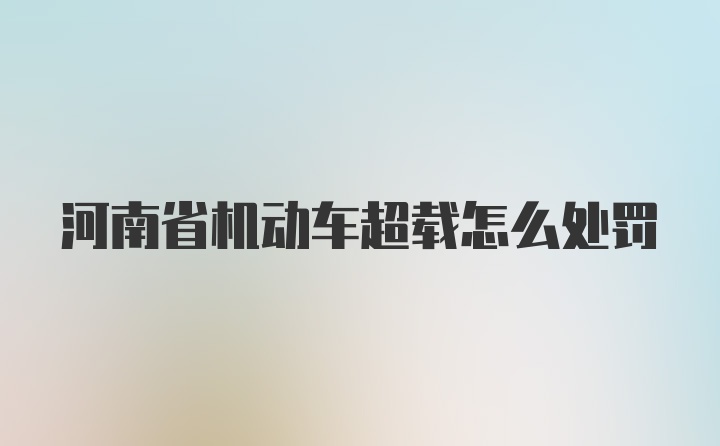 河南省机动车超载怎么处罚